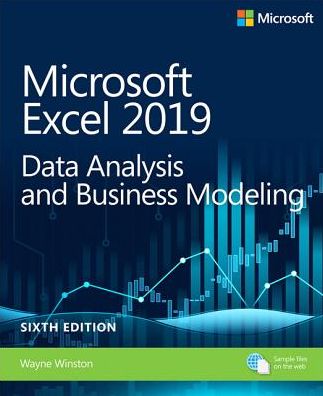 Microsoft

Microsoft Excel 2019

Data Analysis and Business Modeling

SIXTH EDITION

Wayne Winston

Sample files on the web